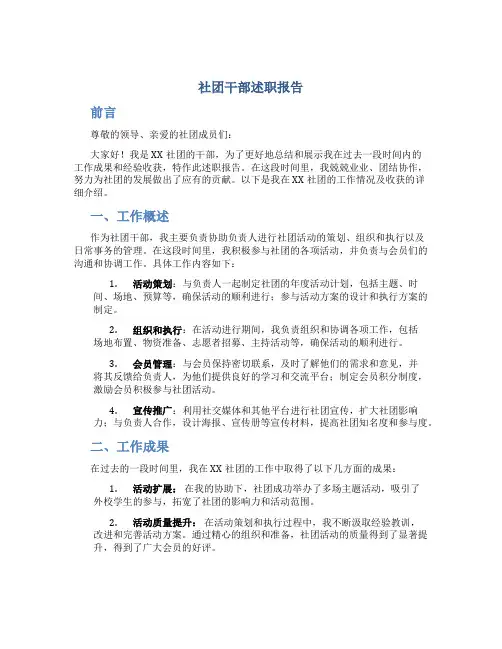 社团干部述职报告

前言

尊敬的领导、亲爱的社团成员们：

大家好！我是XX社团的干部，为了更好地总结和展示我在过去一段时间内的工作成果和经验收获，特作此述职报告。在这段时间里，我兢兢业业、团结协作，努力为社团的发展做出了应有的贡献。以下是我在XX社团的工作情况及收获的详细介绍。

一、工作概述

作为社团干部，我主要负责协助负责人进行社团活动的策划、组织和执行以及日常事务的管理。在这段时间里，我积极参与社团的各项活动，并负责与会员们的沟通和协调工作。具体工作内容如下：

1. 活动策划：与负责人一起制定社团的年度活动计划，包括主题、时间、场地、预算等，确保活动的顺利进行；参与活动方案的设计和执行方案的制定。

2. 组织和执行：在活动进行期间，我负责组织和协调各项工作，包括场地布置、物资准备、志愿者招募、主持活动等，确保活动的顺利进行。

3. 会员管理：与会员保持密切联系，及时了解他们的需求和意见，并将其反馈给负责人，为他们提供良好的学习和交流平台；制定会员积分制度，激励会员积极参与社团活动。

4. 宣传推广：利用社交媒体和其他平台进行社团宣传，扩大社团影响力；与负责人合作，设计海报、宣传册等宣传材料，提高社团知名度和参与度。

二、工作成果

在过去的一段时间里，我在XX社团的工作中取得了以下几方面的成果：

1. 活动扩展：在我的协助下，社团成功举办了多场主题活动，吸引了外校学生的参与，拓宽了社团的影响力和活动范围。

2. 活动质量提升：在活动策划和执行过程中，我不断汲取经验教训，改进和完善活动方案。通过精心的组织和准备，社团活动的质量得到了显著提升，得到了广大会员的好评。